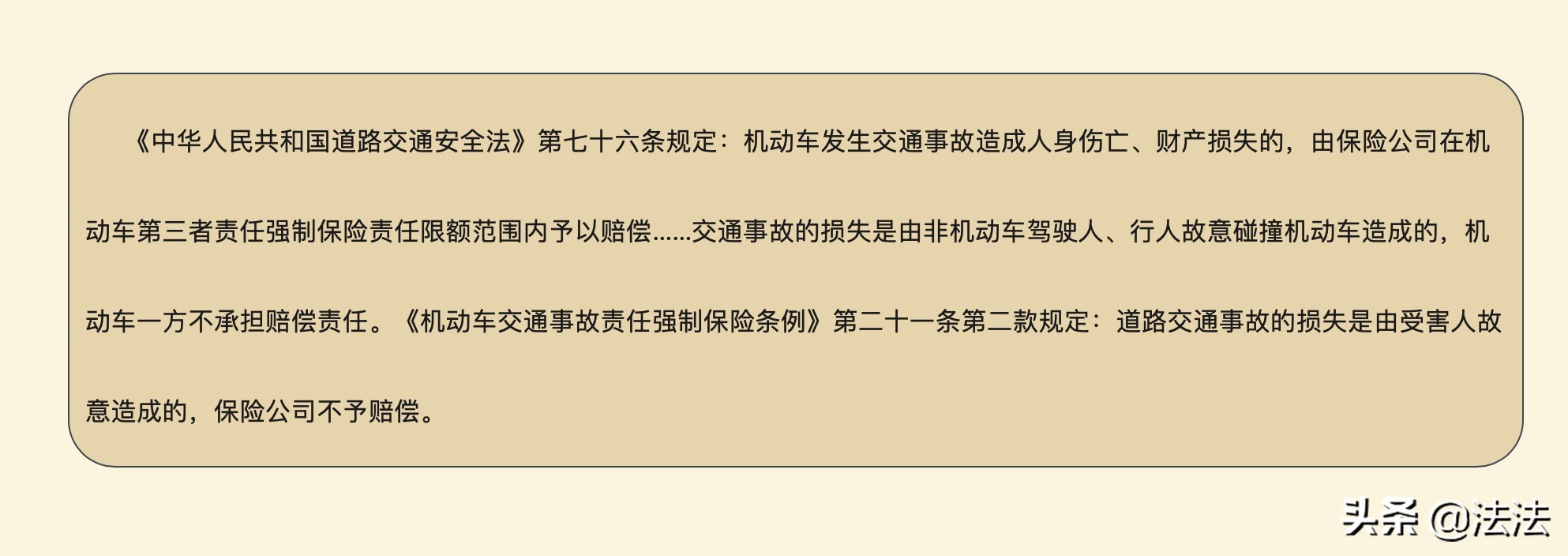 《中华人民共和国道路交通安全法》第七十六条规定：机动车发生交通事故造成人身伤亡、财产损失的，由保险公司在机动车第三者责任强制保险责任限额范围内予以赔偿……交通事故的损失是由非机动车驾驶人、行人故意碰撞机动车造成的，机动车一方不承担赔偿责任。《机动车交通事故责任强制保险条例》第二十一条第二款规定：道路交通事故的损失是由受害人故意造成的，保险公司不予赔偿。

头条 @法法